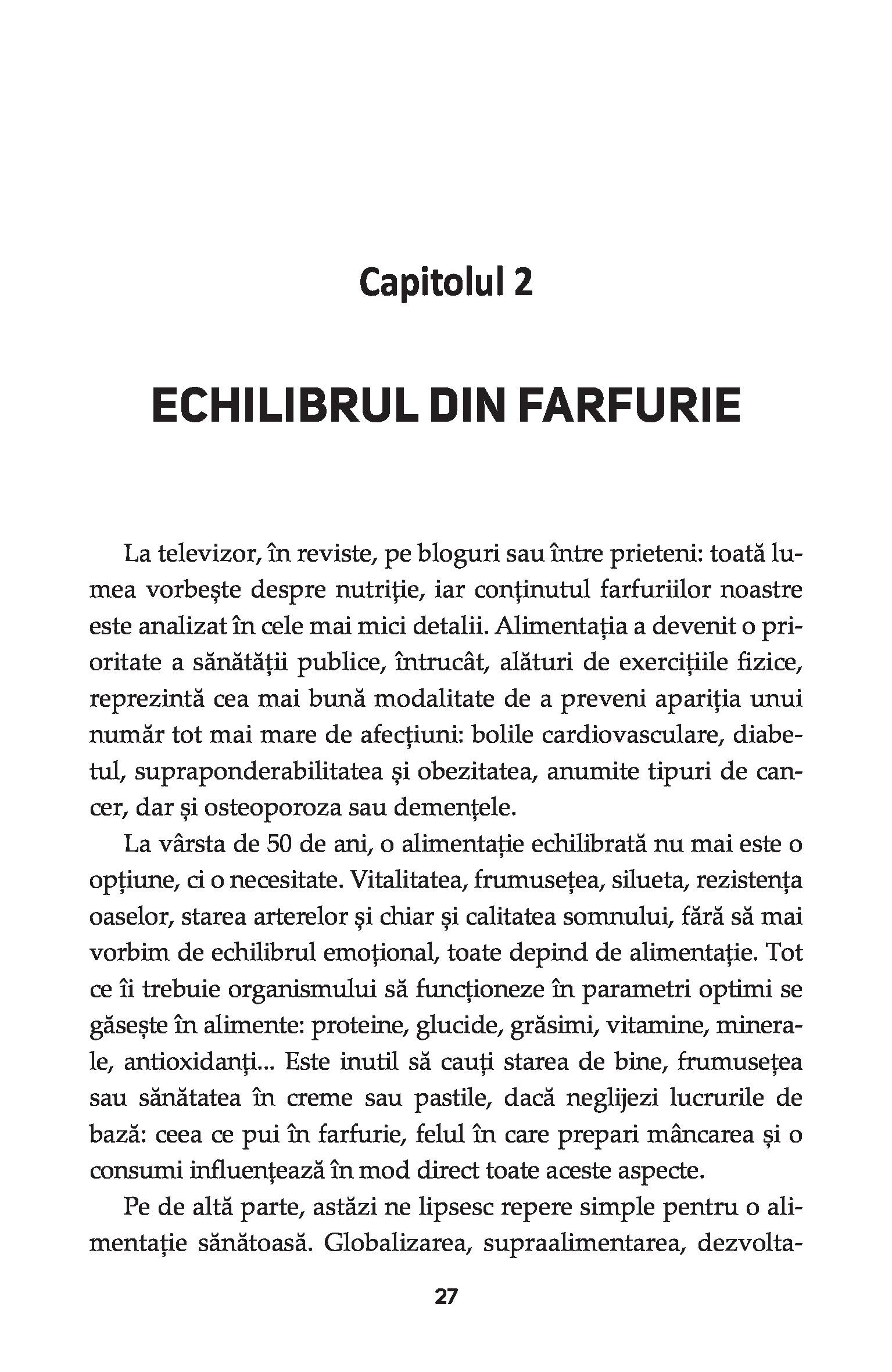 Capitolul 2

ECHILIBRUL DIN FARFURIE

La televizor, în reviste, pe bloguri sau între prieteni: toată lumea vorbește despre nutriție, iar conținutul farfuriilor noastre este analizat în cele mai mici detalii. Alimentația a devenit o prioritate a sănătății publice, întrucât, alături de exercițiile fizice, reprezintă cea mai bună modalitate de a preveni apariția unui număr tot mai mare de afecțiuni: bolile cardiovasculare, diabetul, supraponderabilitatea și obezitatea, anumite tipuri de cancer, dar și osteoporoza sau demențele.

La vârsta de 50 de ani, o alimentație echilibrată nu mai este o opțiune, ci o necesitate. Vitalitatea, frumusețea, silueta, rezistența oaselor, starea arterelor și chiar și calitatea somnului, fără să mai vorbim de echilibrul emoțional, toate depind de alimentație. Tot ce îi trebuie organismului să funcționeze în parametri optimi se găsește în alimente: proteine, glucide, grăsimi, vitamine, minerale, antioxidanți... Este inutil să cauți starea de bine, frumusețea sau sănătatea în creme sau pastile, dacă neglijezi lucrurile de bază: ceea ce pui în farfurie, felul în care prepari mâncarea și o consumi influențează în mod direct toate aceste aspecte.

Pe de altă parte, astăzi ne lipsesc repere simple pentru o alimentație sănătoasă. Globalizarea, supraalimentarea, dezvolta-

27